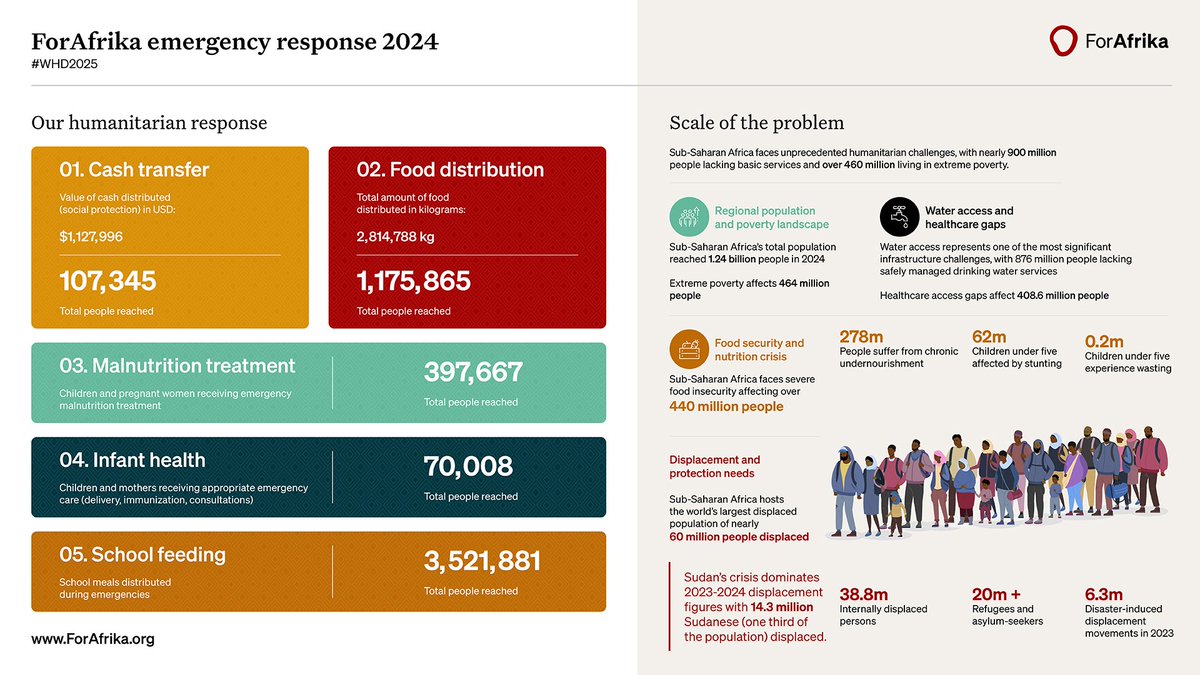 ForAfrika emergency response 2024
#WHD2025

ForAfrika

Our humanitarian response

01. Cash transfer
Value of cash distributed (social protection) in USD:
$1,127,996
107,345
Total people reached

02. Food distribution
Total amount of food distributed in kilograms:
2,814,788 kg
1,175,865
Total people reached

03. Malnutrition treatment
Children and pregnant women receiving emergency malnutrition treatment
397,667
Total people reached

04. Infant health
Children and mothers receiving appropriate emergency care (delivery, immunization, consultations)
70,008
Total people reached

05. School feeding
School meals distributed during emergencies
3,521,881
Total people reached

www.ForAfrika.org

Scale of the problem

Sub-Saharan Africa faces unprecedented humanitarian challenges, with nearly 900 million people lacking basic services and over 460 million living in extreme poverty.

Regional population and poverty landscape
Sub-Saharan Africa's total population reached 1.24 billion people in 2024
Extreme poverty affects 464 million people

Water access and healthcare gaps
Water access represents one of the most significant infrastructure challenges, with 876 million people lacking safely managed drinking water services
Healthcare access gaps affect 408.6 million people

Food security and nutrition crisis
Sub-Saharan Africa faces severe food insecurity affecting over
440 million people

278m
People suffer from chronic undernourishment

62m
Children under five affected by stunting

0.2m
Children under five experience wasting

Displacement and protection needs
Sub-Saharan Africa hosts the world's largest displaced population of nearly
60 million people displaced

Sudan's crisis dominates 2023-2024 displacement figures with 14.3 million Sudanese (one third of the population) displaced.

38.8m
Internally displaced persons

20m +
Refugees and asylum-seekers

6.3m
Disaster-induced displacement movements in 2023